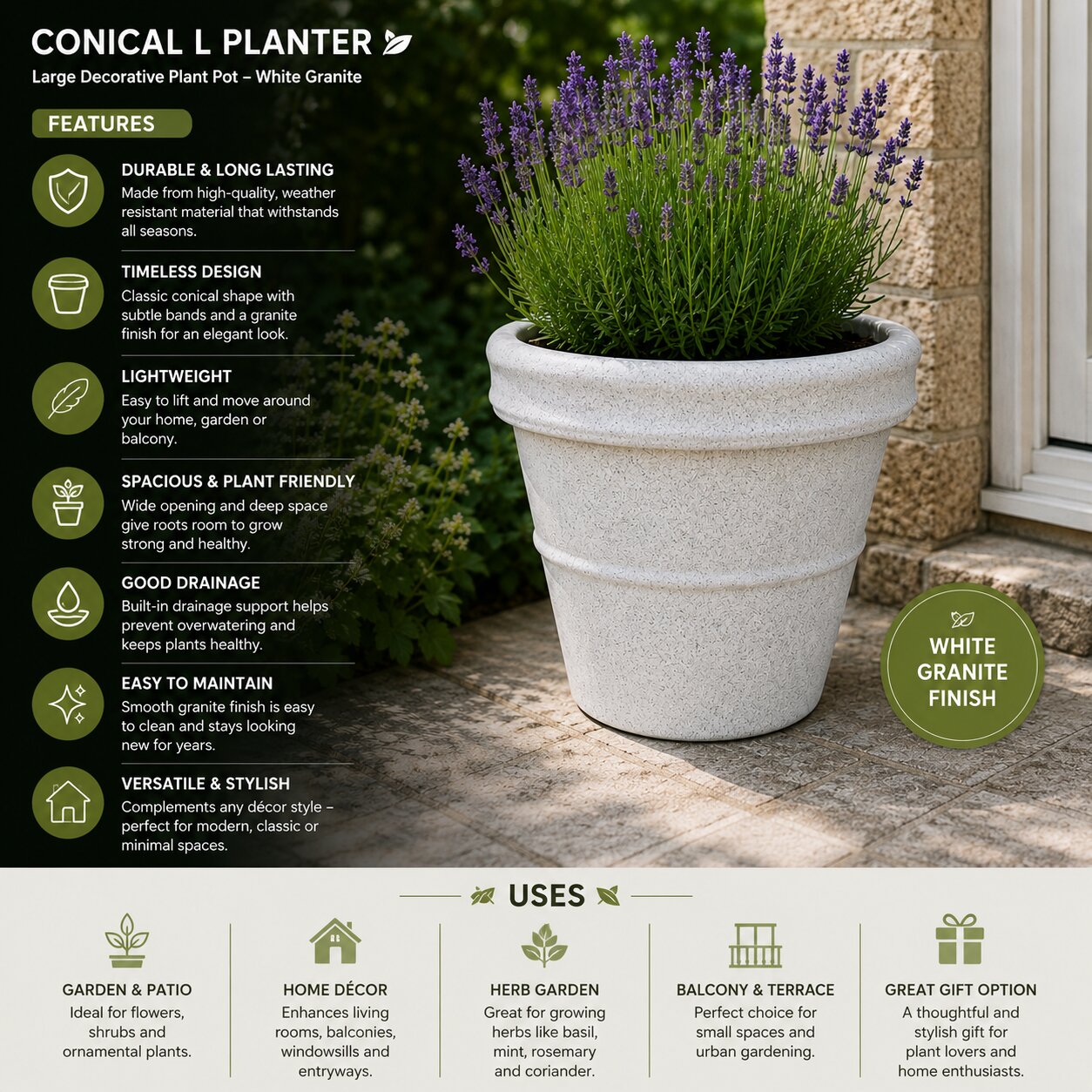 CONICAL L PLANTER

Large Decorative Plant Pot – White Granite

FEATURES

DURABLE & LONG LASTING
Made from high-quality, weather resistant material that withstands all seasons.

TIMELESS DESIGN
Classic conical shape with subtle bands and a granite finish for an elegant look.

LIGHTWEIGHT
Easy to lift and move around your home, garden or balcony.

SPACIOUS & PLANT FRIENDLY
Wide opening and deep space give roots room to grow strong and healthy.

GOOD DRAINAGE
Built-in drainage support helps prevent overwatering and keeps plants healthy.

EASY TO MAINTAIN
Smooth granite finish is easy to clean and stays looking new for years.

VERSATILE & STYLISH
Complements any décor style – perfect for modern, classic or minimal spaces.

WHITE GRANITE FINISH

USES

GARDEN & PATIO
Ideal for flowers, shrubs and ornamental plants.

HOME DÉCOR
Enhances living rooms, balconies, windowsills and entryways.

HERB GARDEN
Great for growing herbs like basil, mint, rosemary and coriander.

BALCONY & TERRACE
Perfect choice for small spaces and urban gardening.

GREAT GIFT OPTION
A thoughtful and stylish gift for plant lovers and home enthusiasts.